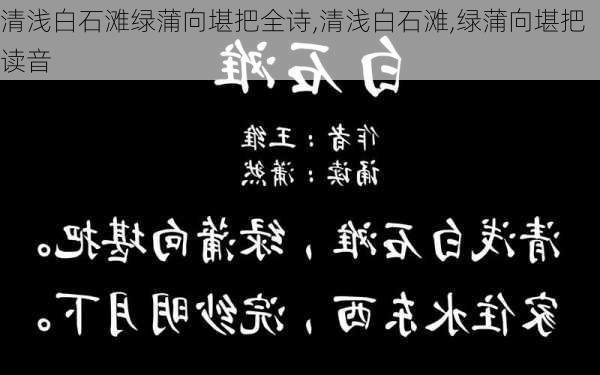 清浅白石滩绿蒲向堪把全诗,清浅白石滩,绿蒲向堪把读音

白石滩

作者：王维
诵读：潇然

清浅白石滩，绿蒲向堪把。
家住水东西，浣纱明月下。